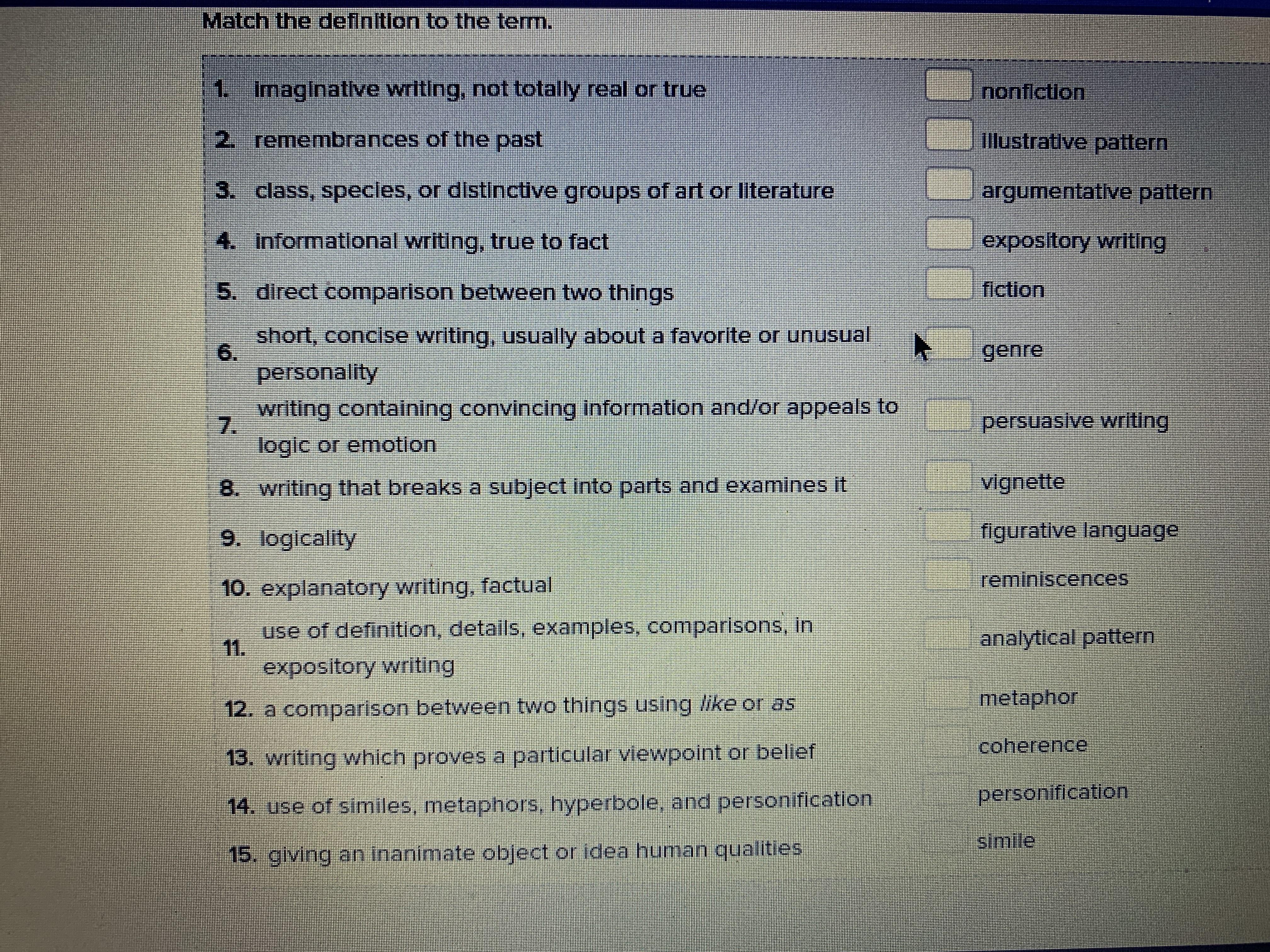 Match the definition to the term.

1. imaginative writing, not totally real or true
2. remembrances of the past
3. class, species, or distinctive groups of art or literature
4. informational writing, true to fact
5. direct comparison between two things
6. short, concise writing, usually about a favorite or unusual personality
7. writing containing convincing information and/or appeals to logic or emotion
8. writing that breaks a subject into parts and examines it
9. logicality
10. explanatory writing, factual
11. use of definition, details, examples, comparisons, in expository writing
12. a comparison between two things using like or as
13. writing which proves a particular viewpoint or belief
14. use of similes, metaphors, hyperbole, and personification
15. giving an inanimate object or idea human qualities

☐ nonfiction
☐ illustrative pattern
☐ argumentative pattern
☐ expository writing
☐ fiction
☐ genre
☐ persuasive writing
☐ vignette
☐ figurative language
☐ reminiscences
☐ analytical pattern
☐ metaphor
☐ coherence
☐ personification
☐ simile